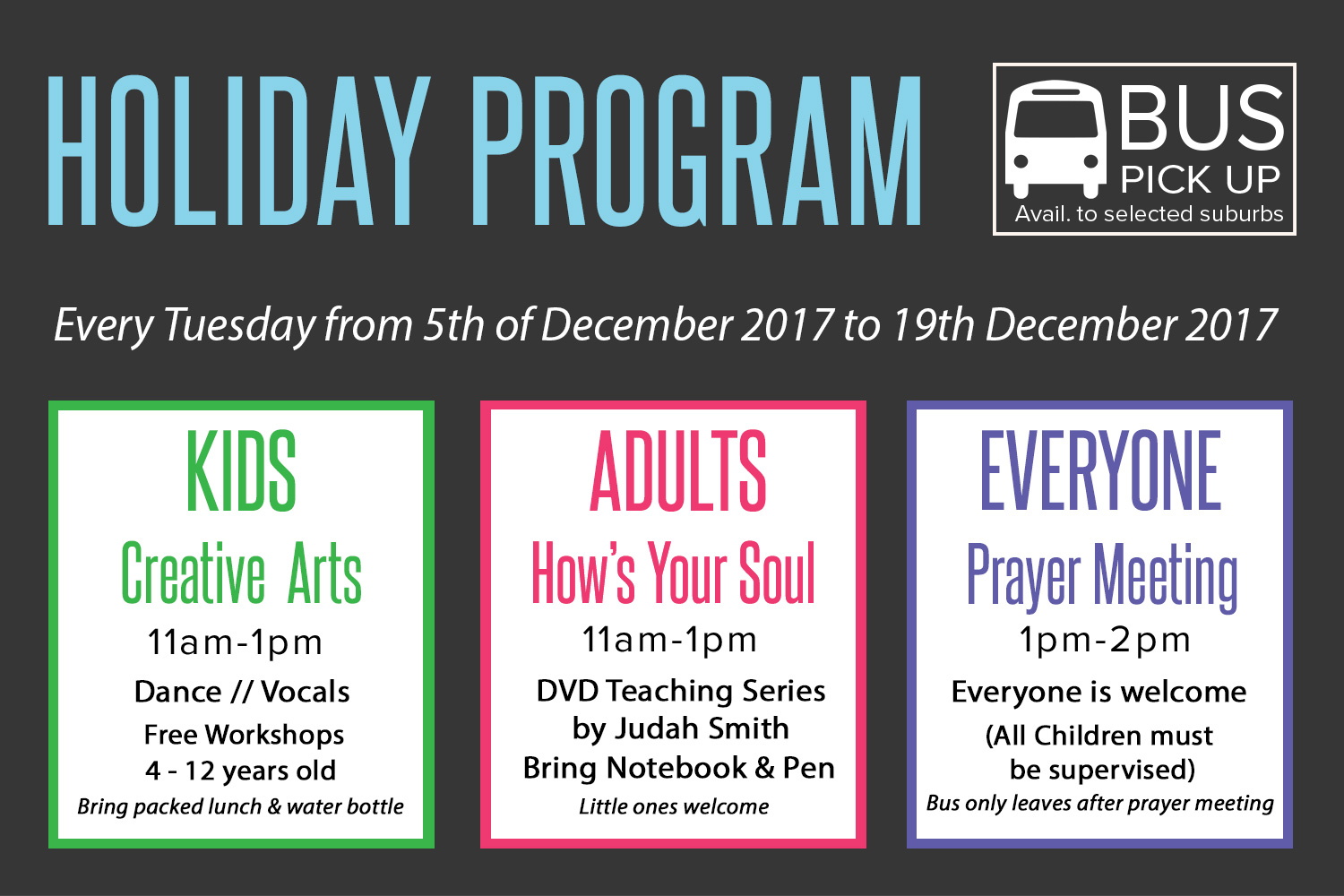 HOLIDAY PROGRAM

BUS
PICK UP
Avail. to selected suburbs

Every Tuesday from 5th of December 2017 to 19th December 2017

KIDS
Creative Arts
11am-1pm
Dance // Vocals
Free Workshops
4 - 12 years old
Bring packed lunch & water bottle

ADULTS
How's Your Soul
11am-1pm
DVD Teaching Series by Judah Smith
Bring Notebook & Pen
Little ones welcome

EVERYONE
Prayer Meeting
1pm-2pm
Everyone is welcome
(All Children must be supervised)
Bus only leaves after prayer meeting